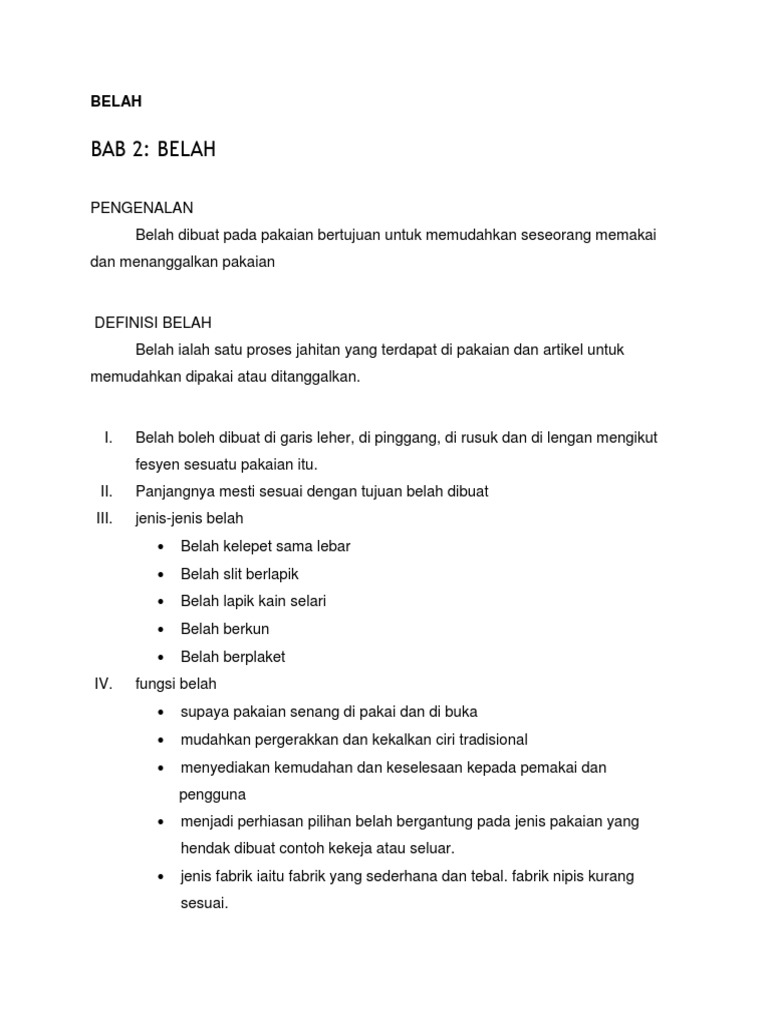 BELAH

BAB 2: BELAH

PENGENALAN

Belah dibuat pada pakaian bertujuan untuk memudahkan seseorang memakai dan menanggalkan pakaian

DEFINISI BELAH

Belah ialah satu proses jahitan yang terdapat di pakaian dan artikel untuk memudahkan dipakai atau ditanggalkan.

I. Belah boleh dibuat di garis leher, di pinggang, di rusuk dan di lengan mengikut fesyen sesuatu pakaian itu.
II. Panjangnya mesti sesuai dengan tujuan belah dibuat
III. jenis-jenis belah
• Belah kelepet sama lebar
• Belah slit berlapik
• Belah lapik kain selari
• Belah berkun
• Belah berplaket
IV. fungsi belah
• supaya pakaian senang di pakai dan di buka
• mudahkan pergerakkan dan kekalkan ciri tradisional
• menyediakan kemudahan dan keselesaan kepada pemakai dan pengguna
• menjadi perhiasan pilihan belah bergantung pada jenis pakaian yang hendak dibuat contoh kekeja atau seluar.
• jenis fabrik iaitu fabrik yang sederhana dan tebal. fabrik nipis kurang sesuai.